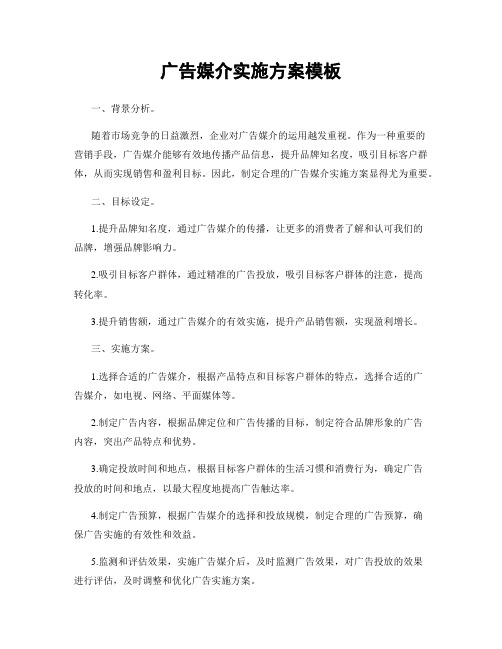 广告媒介实施方案模板

一、背景分析。

随着市场竞争的日益激烈，企业对广告媒介的运用越发重视。作为一种重要的营销手段，广告媒介能够有效地传播产品信息，提升品牌知名度，吸引目标客户群体，从而实现销售和盈利目标。因此，制定合理的广告媒介实施方案显得尤为重要。

二、目标设定。

1.提升品牌知名度，通过广告媒介的传播，让更多的消费者了解和认可我们的品牌，增强品牌影响力。

2.吸引目标客户群体，通过精准的广告投放，吸引目标客户群体的注意，提高转化率。

3.提升销售额，通过广告媒介的有效实施，提升产品销售额，实现盈利增长。

三、实施方案。

1.选择合适的广告媒介，根据产品特点和目标客户群体的特点，选择合适的广告媒介，如电视、网络、平面媒体等。

2.制定广告内容，根据品牌定位和广告传播的目标，制定符合品牌形象的广告内容，突出产品特点和优势。

3.确定投放时间和地点，根据目标客户群体的生活习惯和消费行为，确定广告投放的时间和地点，以最大程度地提高广告触达率。

4.制定广告预算，根据广告媒介的选择和投放规模，制定合理的广告预算，确保广告实施的有效性和效益。

5.监测和评估效果，实施广告媒介后，及时监测广告效果，对广告投放的效果进行评估，及时调整和优化广告实施方案。